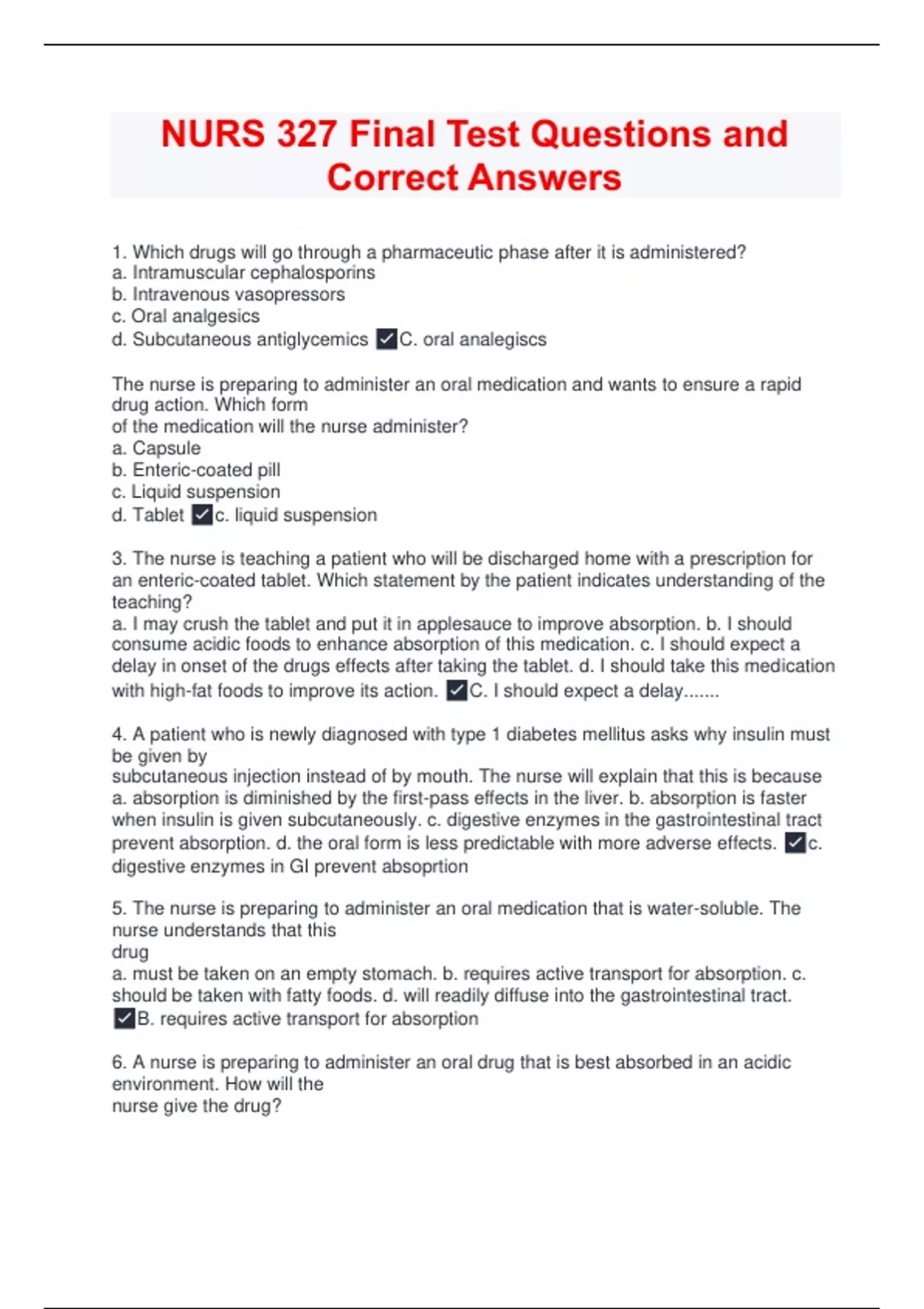 NURS 327 Final Test Questions and Correct Answers

1. Which drugs will go through a pharmaceutic phase after it is administered?
a. Intramuscular cephalosporins
b. Intravenous vasopressors
c. Oral analgesics
d. Subcutaneous antiglycemics ✓C. oral analegiscs

The nurse is preparing to administer an oral medication and wants to ensure a rapid drug action. Which form
of the medication will the nurse administer?
a. Capsule
b. Enteric-coated pill
c. Liquid suspension
d. Tablet ✓c. liquid suspension

3. The nurse is teaching a patient who will be discharged home with a prescription for an enteric-coated tablet. Which statement by the patient indicates understanding of the teaching?
a. I may crush the tablet and put it in applesauce to improve absorption. b. I should consume acidic foods to enhance absorption of this medication. c. I should expect a delay in onset of the drugs effects after taking the tablet. d. I should take this medication with high-fat foods to improve its action. ✓C. I should expect a delay.......

4. A patient who is newly diagnosed with type 1 diabetes mellitus asks why insulin must be given by
subcutaneous injection instead of by mouth. The nurse will explain that this is because
a. absorption is diminished by the first-pass effects in the liver. b. absorption is faster when insulin is given subcutaneously. c. digestive enzymes in the gastrointestinal tract prevent absorption. d. the oral form is less predictable with more adverse effects. ✓c. digestive enzymes in GI prevent absoprtion

5. The nurse is preparing to administer an oral medication that is water-soluble. The nurse understands that this
drug
a. must be taken on an empty stomach. b. requires active transport for absorption. c. should be taken with fatty foods. d. will readily diffuse into the gastrointestinal tract. ✓B. requires active transport for absorption

6. A nurse is preparing to administer an oral drug that is best absorbed in an acidic environment. How will the
nurse give the drug?